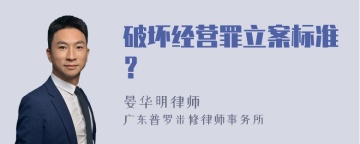 破坏经营罪立案标准？

晏华明律师
广东普罗米修律师事务所